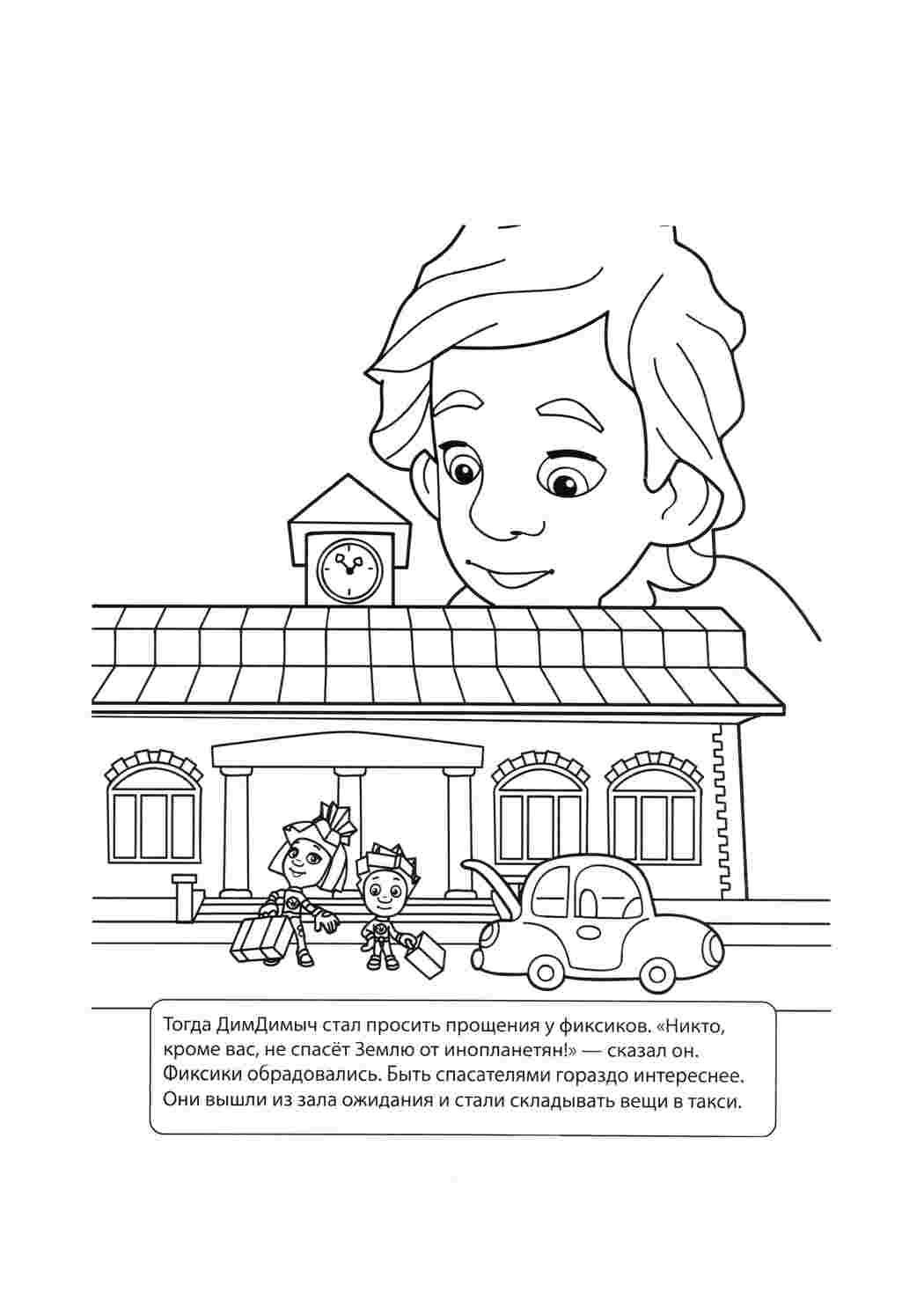 Тогда ДимДимыч стал просить прощения у фиксиков. «Никто, кроме вас, не спасёт Землю от инопланетян!» — сказал он. Фиксики обрадовались. Быть спасателями гораздо интереснее. Они вышли из зала ожидания и стали складывать вещи в такси.